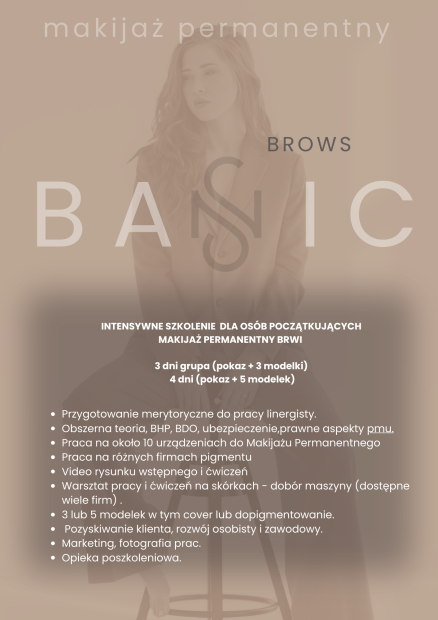 makijaż permanentny

BROWS

BASIC

INTENSYWNE SZKOLENIE DLA OSÓB POCZĄTKUJĄCYCH
MAKIJAŻ PERMANENTNY BRWI

3 dni grupa (pokaz + 3 modelki)
4 dni (pokaz + 5 modelek)

- Przygotowanie merytoryczne do pracy linergisty.
- Obszerna teoria, BHP, BDO, ubezpieczenie,prawne aspekty pmu.
- Praca na około 10 urządzeniach do Makijażu Permanentnego
- Praca na różnych firmach pigmentu
- Video rysunku wstępnego i ćwiczeń
- Warsztat pracy i ćwiczeń na skórkach - dobór maszyny (dostępne wiele firm) .
- 3 lub 5 modelek w tym cover lub dopigmentowanie.
- Pozyskiwanie klienta, rozwój osobisty i zawodowy.
- Marketing, fotografia prac.
- Opieka poszkoleniowa.